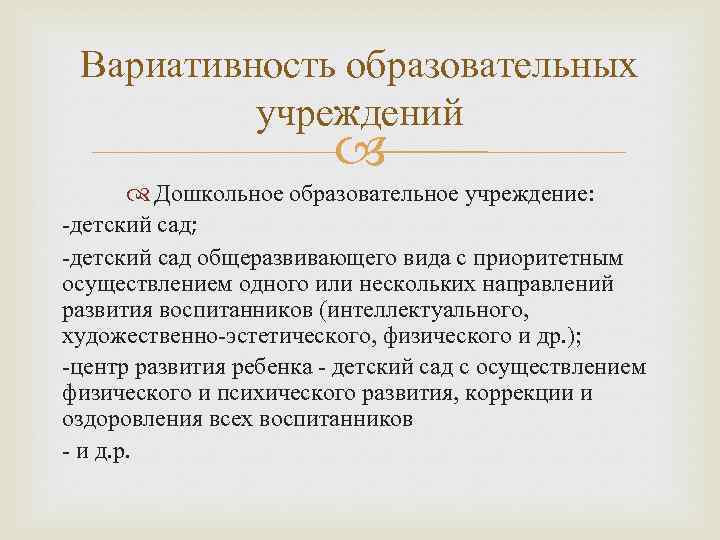 Вариативность образовательных учреждений

Дошкольное образовательное учреждение:

-детский сад;

-детский сад общеразвивающего вида с приоритетным осуществлением одного или нескольких направлений развития воспитанников (интеллектуального, художественно-эстетического, физического и др.);

-центр развития ребенка - детский сад с осуществлением физического и психического развития, коррекции и оздоровления всех воспитанников

- и д.р.